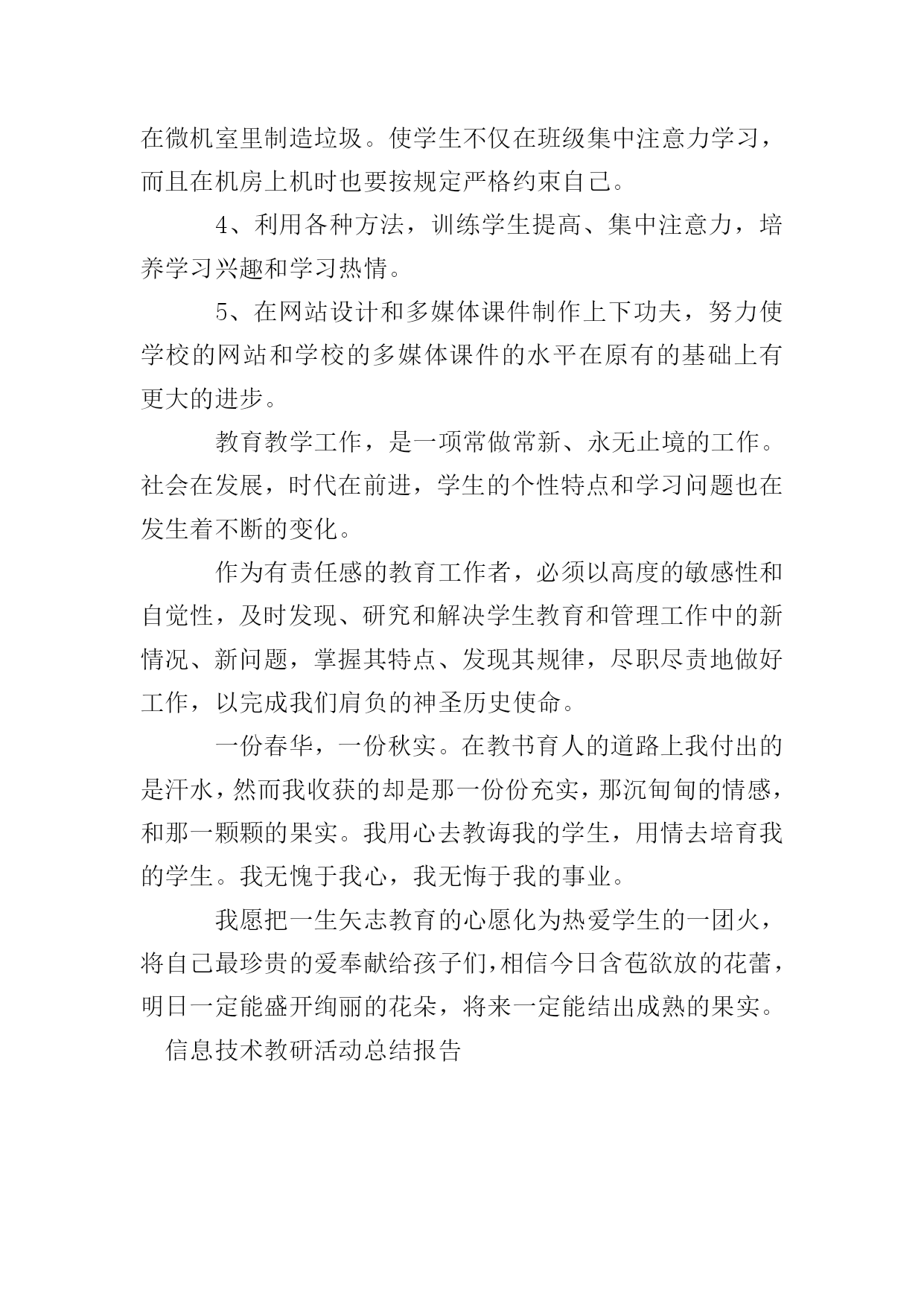 在微机室里制造垃圾。使学生不仅在班级集中注意力学习，而且在机房上机时也要按规定严格约束自己。

4、利用各种方法，训练学生提高、集中注意力，培养学习兴趣和学习热情。

5、在网站设计和多媒体课件制作上下功夫，努力使学校的网站和学校的多媒体课件的水平在原有的基础上有更大的进步。

教育教学工作，是一项常做常新、永无止境的工作。社会在发展，时代在前进，学生的个性特点和学习问题也在发生着不断的变化。

作为有责任感的教育工作者，必须以高度的敏感性和自觉性，及时发现、研究和解决学生教育和管理工作中的新情况、新问题，掌握其特点、发现其规律，尽职尽责地做好工作，以完成我们肩负的神圣历史使命。

一份春华，一份秋实。在教书育人的道路上我付出的是汗水，然而我收获的却是那一份份充实，那沉甸甸的情感，和那一颗颗的果实。我用心去教诲我的学生，用情去培育我的学生。我无愧于我心，我无悔于我的事业。

我愿把一生矢志教育的心愿化为热爱学生的一团火，将自己最珍贵的爱奉献给孩子们，相信今日含苞欲放的花蕾，明日一定能盛开绚丽的花朵，将来一定能结出成熟的果实。

信息技术教研活动总结报告